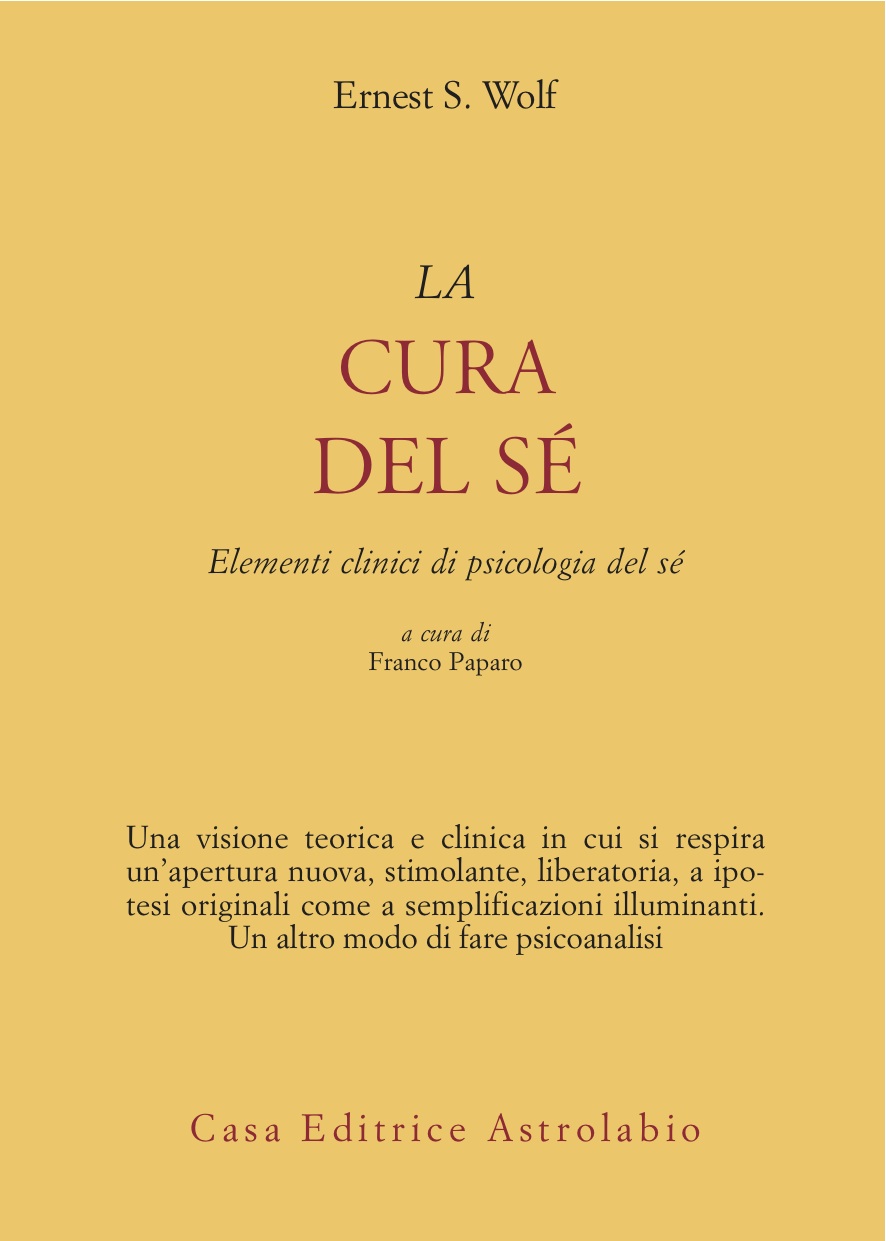 Ernest S. Wolf

LA
CURA
DEL SÉ

Elementi clinici di psicologia del sé

a cura di
Franco Paparo

Una visione teorica e clinica in cui si respira un'apertura nuova, stimolante, liberatoria, a ipotesi originali come a semplificazioni illuminanti. Un altro modo di fare psicoanalisi

Casa Editrice Astrolabio